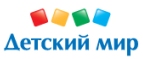 Детский мир